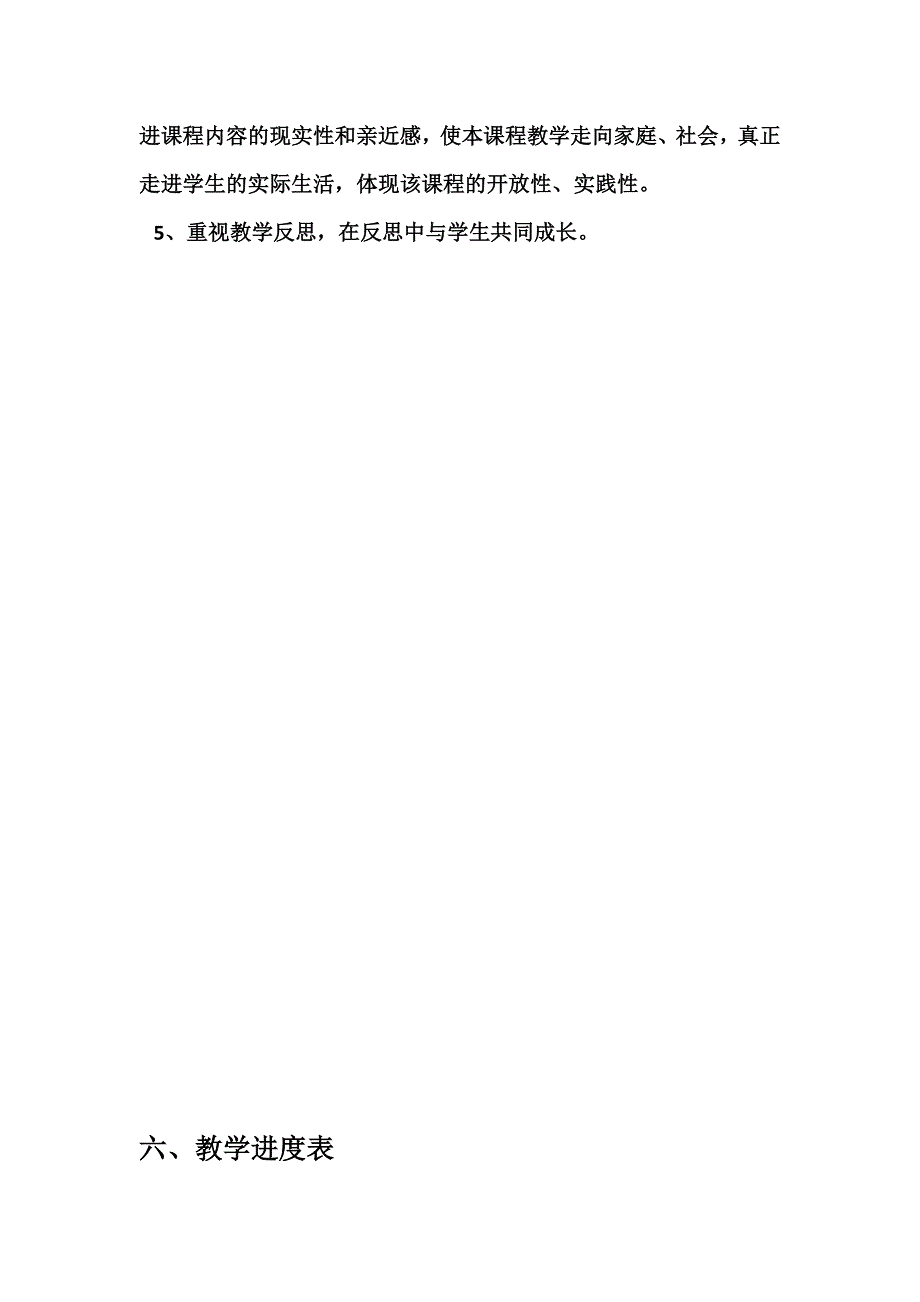 进课程内容的现实性和亲近感，使本课程教学走向家庭、社会，真正走进学生的实际生活，体现该课程的开放性、实践性。

5、重视教学反思，在反思中与学生共同成长。

六、教学进度表